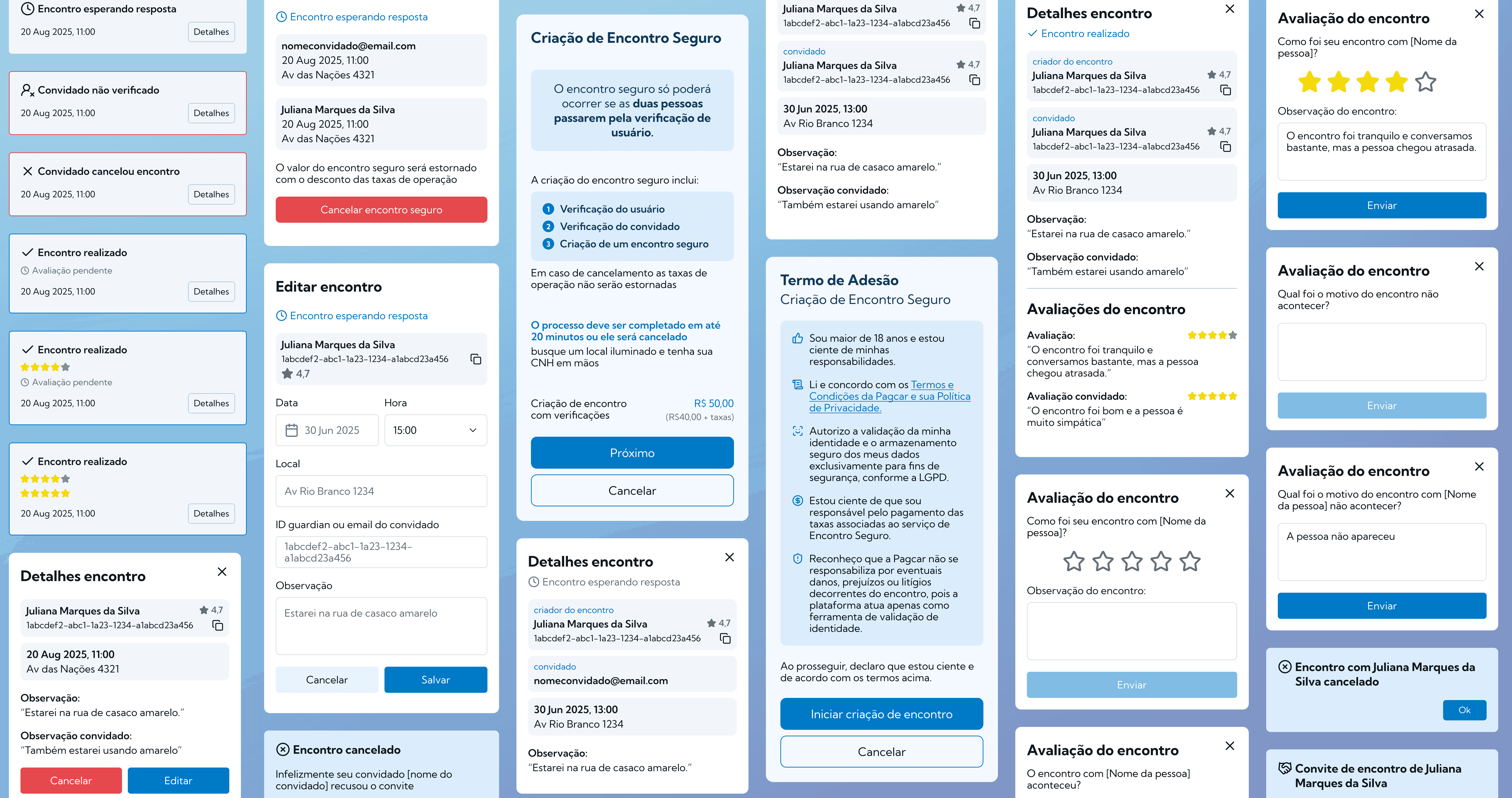 Encontro esperando resposta
20 Aug 2025, 11:00
Detalhes

Convidado não verificado
20 Aug 2025, 11:00
Detalhes

Convidado cancelou encontro
20 Aug 2025, 11:00
Detalhes

Encontro realizado
Avaliação pendente
20 Aug 2025, 11:00
Detalhes

Encontro realizado
Avaliação pendente
20 Aug 2025, 11:00
Detalhes

Encontro realizado
20 Aug 2025, 11:00
Detalhes

Detalhes encontro
Juliana Marques da Silva 4,7
1abcdef2-abc1-1a23-1234-a1abcd23a456
20 Aug 2025, 11:00
Av das Nações 4321
Observação:
"Estarei na rua de casaco amarelo."
Observação convidado:
"Também estarei usando amarelo"
Cancelar
Editar

Encontro esperando resposta
nomeconvidado@email.com
20 Aug 2025, 11:00
Av das Nações 4321
Juliana Marques da Silva
20 Aug 2025, 11:00
Av das Nações 4321
O valor do encontro seguro será estornado com o desconto das taxas de operação
Cancelar encontro seguro

Editar encontro
Encontro esperando resposta
Juliana Marques da Silva
1abcdef2-abc1-1a23-1234-a1abcd23a456
4,7
Data
Hora
30 Jun 2025
15:00
Local
Av Rio Branco 1234
ID guardian ou email do convidado
1abcdef2-abc1-1a23-1234-a1abcd23a456
Observação
Estarei na rua de casaco amarelo
Cancelar
Salvar

Encontro cancelado
Infelizmente seu convidado [nome do convidado] recusou o convite

Criação de Encontro Seguro
O encontro seguro só poderá ocorrer se as duas pessoas passarem pela verificação de usuário.
A criação do encontro seguro inclui:
1 Verificação do usuário
2 Verificação do convidado
3 Criação de um encontro seguro
Em caso de cancelamento as taxas de operação não serão estornadas
O processo deve ser completado em até 20 minutos ou ele será cancelado
busque um local iluminado e tenha sua CNH em mãos
Criação de encontro com verificações
R$ 50,00
(R$40,00 + taxas)
Próximo
Cancelar

Detalhes encontro
Encontro esperando resposta
criador do encontro
Juliana Marques da Silva 4,7
1abcdef2-abc1-1a23-1234-a1abcd23a456
convidado
nomeconvidado@email.com
30 Jun 2025, 13:00
Av Rio Branco 1234
Observação:
"Estarei na rua de casaco amarelo."

Juliana Marques da Silva 4,7
1abcdef2-abc1-1a23-1234-a1abcd23a456
convidado
Juliana Marques da Silva 4,7
1abcdef2-abc1-1a23-1234-a1abcd23a456
30 Jun 2025, 13:00
Av Rio Branco 1234
Observação:
"Estarei na rua de casaco amarelo."
Observação convidado:
"Também estarei usando amarelo"

Termo de Adesão
Criação de Encontro Seguro
Sou maior de 18 anos e estou ciente de minhas responsabilidades.
Li e concordo com os Termos e Condições da Pagcar e sua Política de Privacidade.
Autorizo a validação da minha identidade e o armazenamento seguro dos meus dados exclusivamente para fins de segurança, conforme a LGPD.
Estou ciente de que sou responsável pelo pagamento das taxas associadas ao serviço de Encontro Seguro.
Reconheço que a Pagcar não se responsabiliza por eventuais danos, prejuízos ou litígios decorrentes do encontro, pois a plataforma atua apenas como ferramenta de validação de identidade.
Ao prosseguir, declaro que estou ciente e de acordo com os termos acima.
Iniciar criação de encontro
Cancelar

Detalhes encontro
Encontro realizado
criador do encontro
Juliana Marques da Silva 4,7
1abcdef2-abc1-1a23-1234-a1abcd23a456
convidado
Juliana Marques da Silva 4,7
1abcdef2-abc1-1a23-1234-a1abcd23a456
30 Jun 2025, 13:00
Av Rio Branco 1234
Observação:
"Estarei na rua de casaco amarelo."
Observação convidado:
"Também estarei usando amarelo"
Avaliações do encontro
Avaliação:
"O encontro foi tranquilo e conversamos bastante, mas a pessoa chegou atrasada."
Avaliação convidado:
"O encontro foi bom e a pessoa é muito simpática"

Avaliação do encontro
Como foi seu encontro com [Nome da pessoa]?
Observação do encontro:
Enviar

Avaliação do encontro
O encontro com [Nome da pessoa] aconteceu?

Avaliação do encontro
Como foi seu encontro com [Nome da pessoa]?
Observação do encontro:
O encontro foi tranquilo e conversamos bastante, mas a pessoa chegou atrasada.
Enviar

Avaliação do encontro
Qual foi o motivo do encontro não acontecer?
Enviar

Avaliação do encontro
Qual foi o motivo do encontro com [Nome da pessoa] não acontecer?
A pessoa não apareceu
Enviar

Encontro com Juliana Marques da Silva cancelado
Ok

Convite de encontro de Juliana Marques da Silva